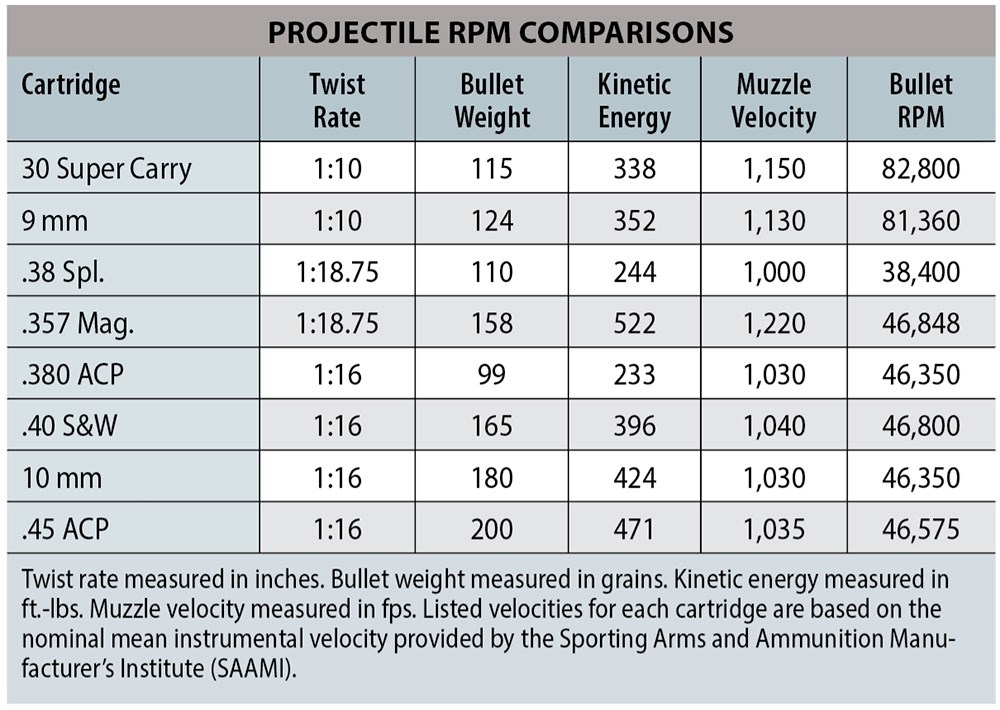 PROJECTILE RPM COMPARISONS

| Cartridge | Twist Rate | Bullet Weight | Kinetic Energy | Muzzle Velocity | Bullet RPM |
|---|---|---|---|---|---|
| 30 Super Carry | 1:10 | 115 | 338 | 1,150 | 82,800 |
| 9 mm | 1:10 | 124 | 352 | 1,130 | 81,360 |
| .38 Spl. | 1:18.75 | 110 | 244 | 1,000 | 38,400 |
| .357 Mag. | 1:18.75 | 158 | 522 | 1,220 | 46,848 |
| .380 ACP | 1:16 | 99 | 233 | 1,030 | 46,350 |
| .40 S&W | 1:16 | 165 | 396 | 1,040 | 46,800 |
| 10 mm | 1:16 | 180 | 424 | 1,030 | 46,350 |
| .45 ACP | 1:16 | 200 | 471 | 1,035 | 46,575 |

Twist rate measured in inches. Bullet weight measured in grains. Kinetic energy measured in ft.-lbs. Muzzle velocity measured in fps. Listed velocities for each cartridge are based on the nominal mean instrumental velocity provided by the Sporting Arms and Ammunition Manufacturer's Institute (SAAMI).